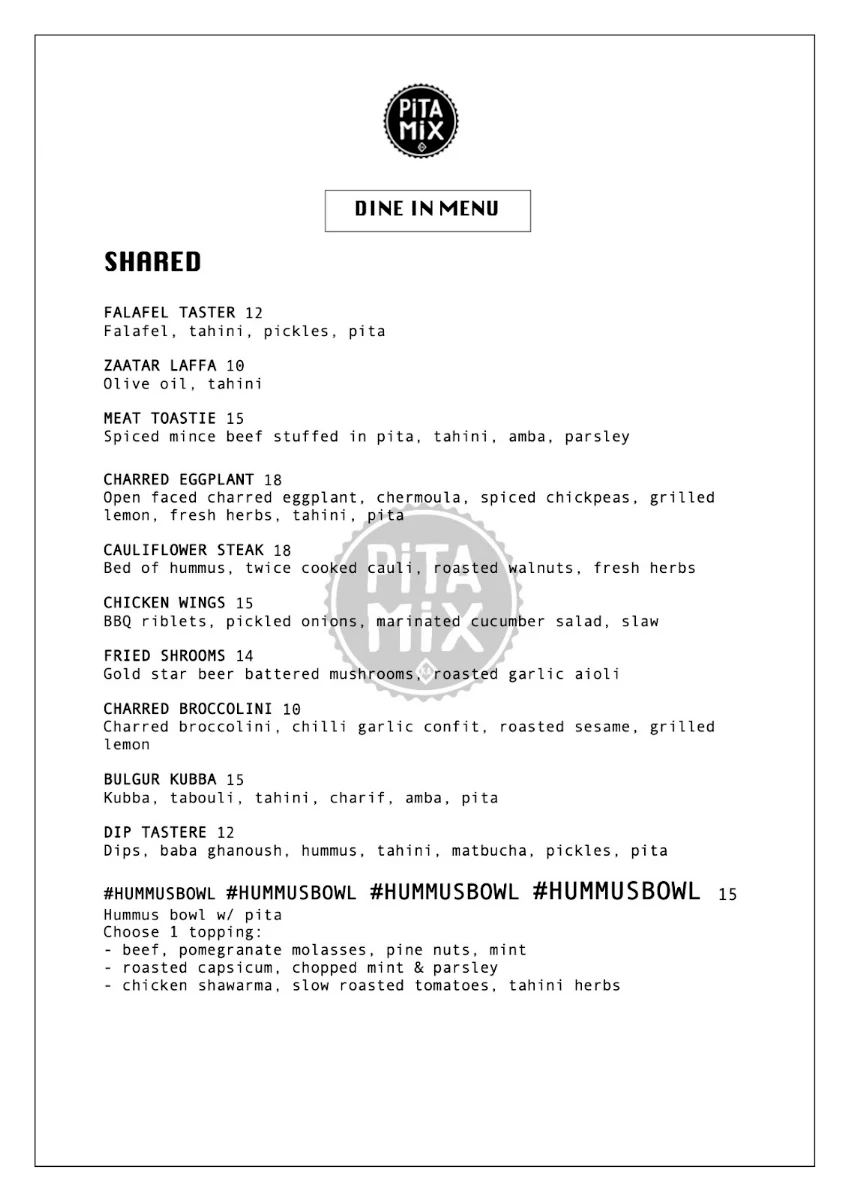 PiTA MiX

DINE IN MENU

SHARED

FALAFEL TASTER 12
Falafel, tahini, pickles, pita

ZAATAR LAFFA 10
Olive oil, tahini

MEAT TOASTIE 15
Spiced mince beef stuffed in pita, tahini, amba, parsley

CHARRED EGGPLANT 18
Open faced charred eggplant, chermoula, spiced chickpeas, grilled lemon, fresh herbs, tahini, pita

CAULIFLOWER STEAK 18
Bed of hummus, twice cooked cauli, roasted walnuts, fresh herbs

CHICKEN WINGS 15
BBQ riblets, pickled onions, marinated cucumber salad, slaw

FRIED SHROOMS 14
Gold star beer battered mushrooms, roasted garlic aioli

CHARRED BROCCOLINI 10
Charred broccolini, chilli garlic confit, roasted sesame, grilled lemon

BULGUR KUBBA 15
Kubba, tabouli, tahini, charif, amba, pita

DIP TASTERE 12
Dips, baba ghanoush, hummus, tahini, matbucha, pickles, pita

#HUMMUSBOWL #HUMMUSBOWL #HUMMUSBOWL #HUMMUSBOWL 15
Hummus bowl w/ pita
Choose 1 topping:
- beef, pomegranate molasses, pine nuts, mint
- roasted capsicum, chopped mint & parsley
- chicken shawarma, slow roasted tomatoes, tahini herbs

PiTA MiX